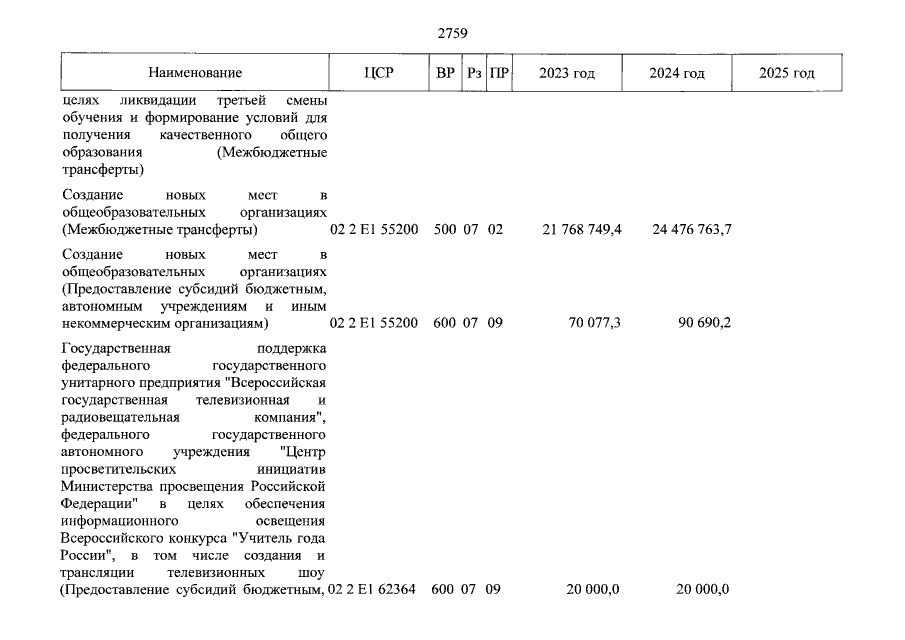 2759

| Наименование | ЦСР | ВР | Рз | ПР | 2023 год | 2024 год | 2025 год |
|---|---|---|---|---|---|---|---|
| целях ликвидации третьей смены обучения и формирование условий для получения качественного общего образования (Межбюджетные трансферты) | | | | | | | |
| Создание новых мест в общеобразовательных организациях (Межбюджетные трансферты) | 02 2 E1 55200 | 500 | 07 | 02 | 21 768 749,4 | 24 476 763,7 | |
| Создание новых мест в общеобразовательных организациях (Предоставление субсидий бюджетным, автономным учреждениям и иным некоммерческим организациям) | 02 2 E1 55200 | 600 | 07 | 09 | 70 077,3 | 90 690,2 | |
| Государственная поддержка федерального государственного унитарного предприятия "Всероссийская государственная телевизионная и радиовещательная компания", федерального государственного автономного учреждения "Центр просветительских инициатив Министерства просвещения Российской Федерации" в целях обеспечения информационного освещения Всероссийского конкурса "Учитель года России", в том числе создания и трансляции телевизионных шоу (Предоставление субсидий бюджетным, | 02 2 E1 62364 | 600 | 07 | 09 | 20 000,0 | 20 000,0 | |